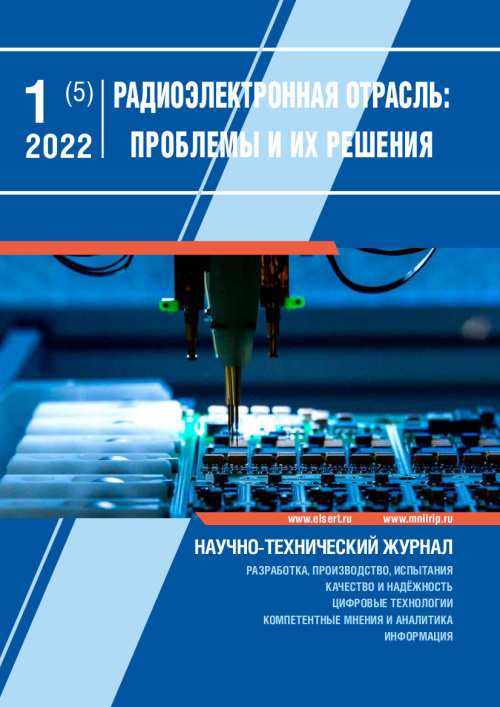 1 (5)
2022

РАДИОЭЛЕКТРОННАЯ ОТРАСЛЬ: ПРОБЛЕМЫ И ИХ РЕШЕНИЯ

www.elsert.ru www.mniirip.ru

НАУЧНО-ТЕХНИЧЕСКИЙ ЖУРНАЛ

РАЗРАБОТКА, ПРОИЗВОДСТВО, ИСПЫТАНИЯ
КАЧЕСТВО И НАДЁЖНОСТЬ
ЦИФРОВЫЕ ТЕХНОЛОГИИ
КОМПЕТЕНТНЫЕ МНЕНИЯ И АНАЛИТИКА
ИНФОРМАЦИЯ